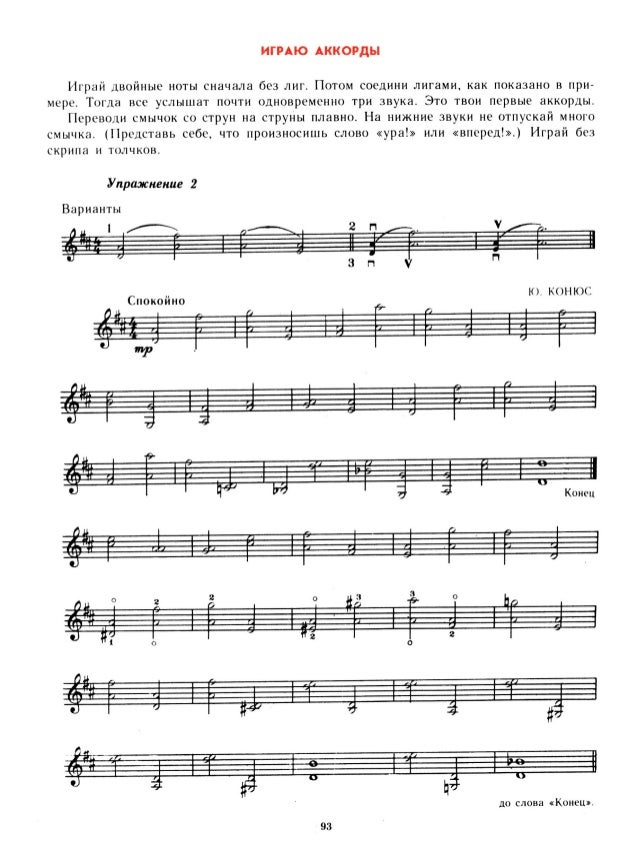 ИГРАЮ АККОРДЫ

Играй двойные ноты сначала без лиг. Потом соедини лигами, как показано в примере. Тогда все услышат почти одновременно три звука. Это твои первые аккорды. Переводи смычок со струн на струны плавно. На нижние звуки не отпускай много смычка. (Представь себе, что произносишь слово «ура!» или «вперед!».) Играй без скрипа и толчков.

Упражнение 2

Варианты

1

2

3

Ю. КОНЮС

Спокойно

mp

Конец

до слова «Конец».

93